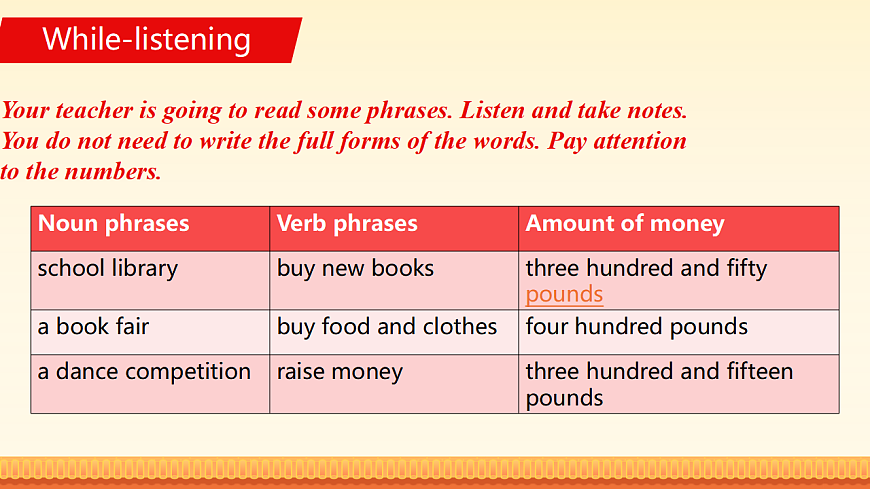 While-listening

Your teacher is going to read some phrases. Listen and take notes. You do not need to write the full forms of the words. Pay attention to the numbers.

| Noun phrases | Verb phrases | Amount of money |
|---|---|---|
| school library | buy new books | three hundred and fifty pounds |
| a book fair | buy food and clothes | four hundred pounds |
| a dance competition | raise money | three hundred and fifteen pounds |